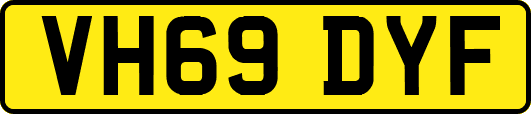 VH69 DYF